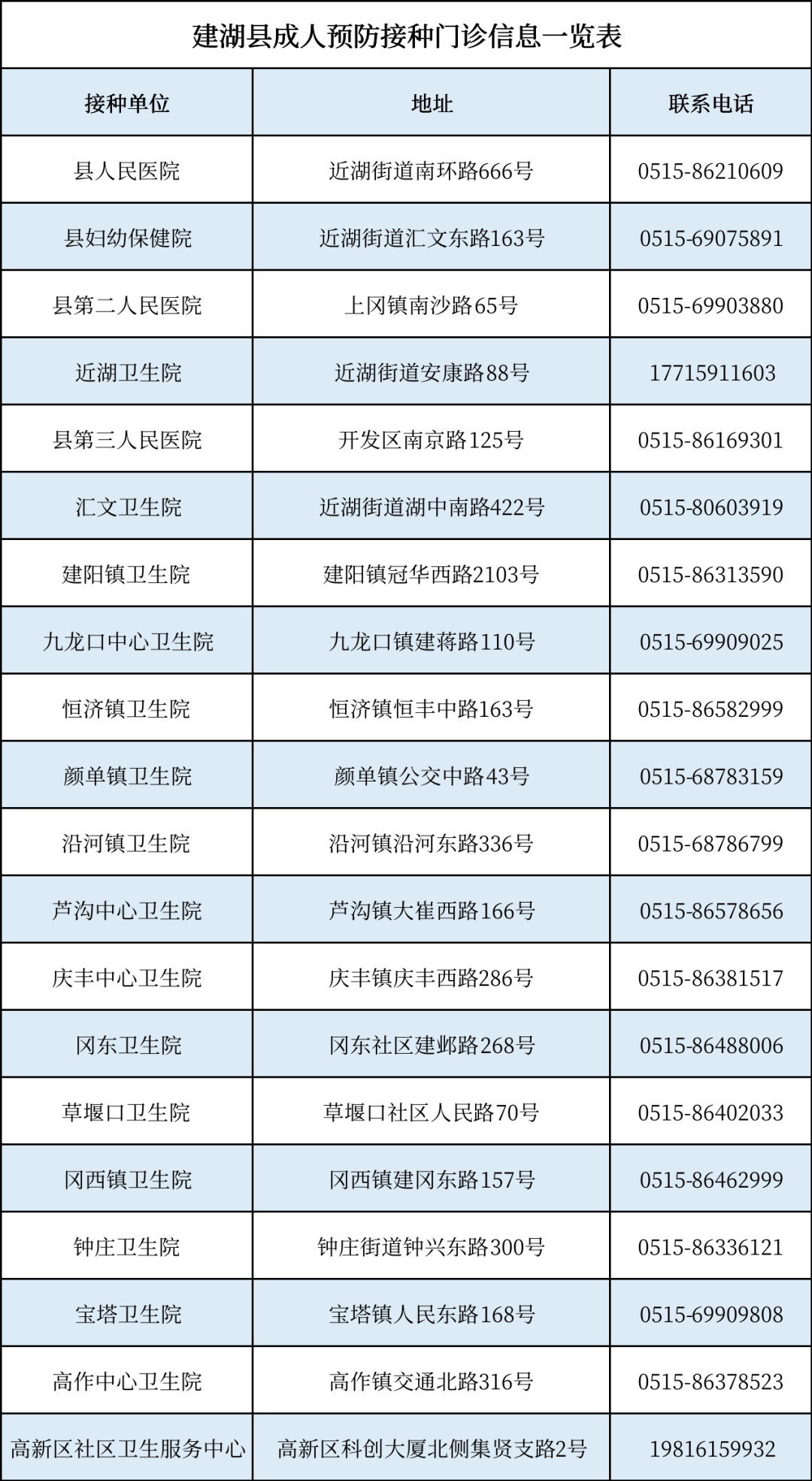 建湖县成人预防接种门诊信息一览表

| 接种单位 | 地址 | 联系电话 |
|---|---|---|
| 县人民医院 | 近湖街道南环路666号 | 0515-86210609 |
| 县妇幼保健院 | 近湖街道汇文东路163号 | 0515-69075891 |
| 县第二人民医院 | 上冈镇南沙路65号 | 0515-69903880 |
| 近湖卫生院 | 近湖街道安康路88号 | 17715911603 |
| 县第三人民医院 | 开发区南京路125号 | 0515-86169301 |
| 汇文卫生院 | 近湖街道湖中南路422号 | 0515-80603919 |
| 建阳镇卫生院 | 建阳镇冠华西路2103号 | 0515-86313590 |
| 九龙口中心卫生院 | 九龙口镇建蒋路110号 | 0515-69909025 |
| 恒济镇卫生院 | 恒济镇恒丰中路163号 | 0515-86582999 |
| 颜单镇卫生院 | 颜单镇公交中路43号 | 0515-68783159 |
| 沿河镇卫生院 | 沿河镇沿河东路336号 | 0515-68786799 |
| 芦沟中心卫生院 | 芦沟镇大崔西路166号 | 0515-86578656 |
| 庆丰中心卫生院 | 庆丰镇庆丰西路286号 | 0515-86381517 |
| 冈东卫生院 | 冈东社区建邺路268号 | 0515-86488006 |
| 草堰口卫生院 | 草堰口社区人民路70号 | 0515-86402033 |
| 冈西镇卫生院 | 冈西镇建冈东路157号 | 0515-86462999 |
| 钟庄卫生院 | 钟庄街道钟兴东路300号 | 0515-86336121 |
| 宝塔卫生院 | 宝塔镇人民东路168号 | 0515-69909808 |
| 高作中心卫生院 | 高作镇交通北路316号 | 0515-86378523 |
| 高新区社区卫生服务中心 | 高新区科创大厦北侧集贤支路2号 | 19816159932 |